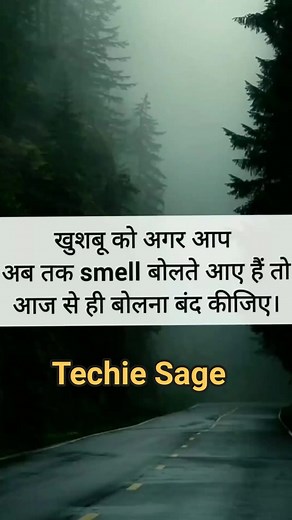 खुशबू को अगर आप अब तक smell बोलते आए हैं तो आज से ही बोलना बंद कीजिए।

Techie Sage